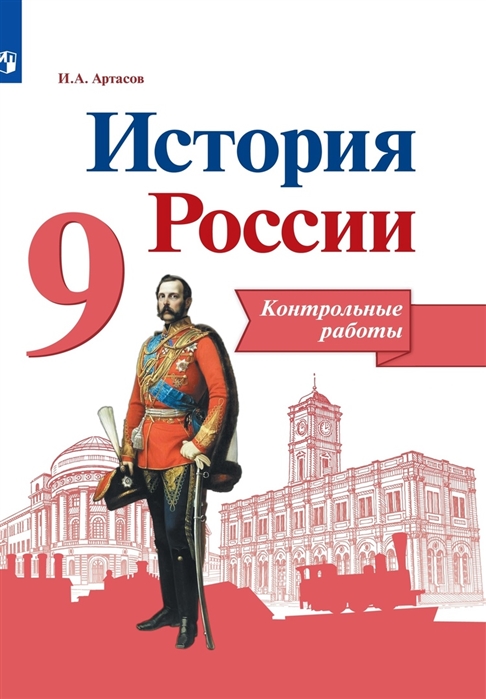 И.А. Артасов

История России

9

Контрольные работы